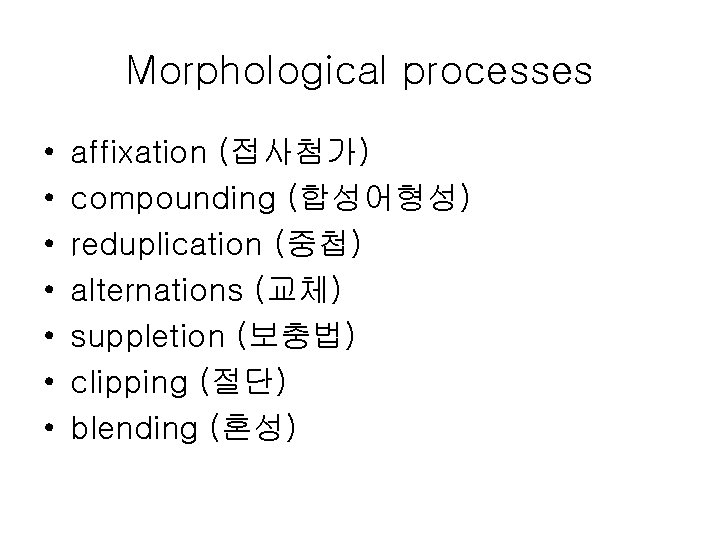 Morphological processes

• affixation (접사첨가)
• compounding (합성어형성)
• reduplication (중첩)
• alternations (교체)
• suppletion (보충법)
• clipping (절단)
• blending (혼성)